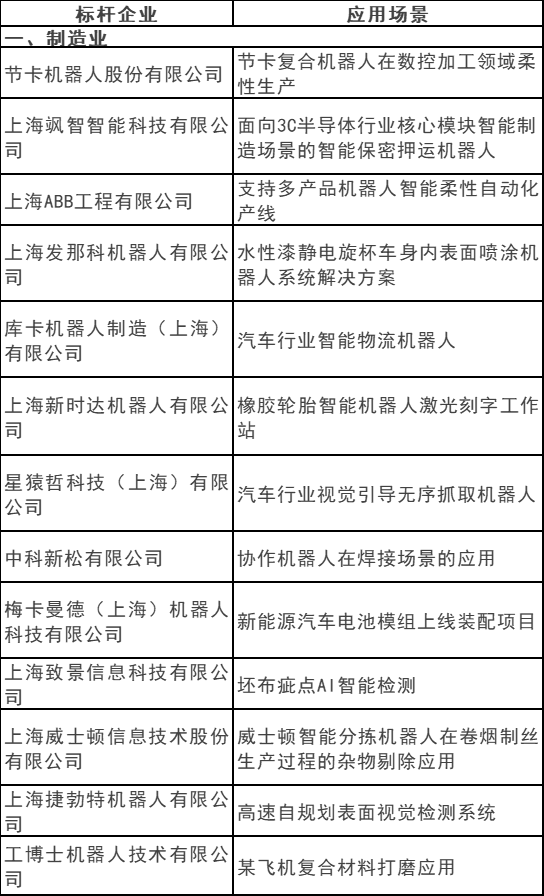 | 标杆企业 | 应用场景 |
|---|---|
| 一、制造业 | |
| 节卡机器人股份有限公司 | 节卡复合机器人在数控加工领域柔性生产 |
| 上海飒智智能科技有限公司 | 面向3C半导体行业核心模块智能制造场景的智能保密押运机器人 |
| 上海ABB工程有限公司 | 支持多产品机器人智能柔性自动化产线 |
| 上海发那科机器人有限公司 | 水性漆静电旋杯车身内表面喷涂机器人系统解决方案 |
| 库卡机器人制造（上海）有限公司 | 汽车行业智能物流机器人 |
| 上海新时达机器人有限公司 | 橡胶轮胎智能机器人激光刻字工作站 |
| 星猿哲科技（上海）有限公司 | 汽车行业视觉引导无序抓取机器人 |
| 中科新松有限公司 | 协作机器人在焊接场景的应用 |
| 梅卡曼德（上海）机器人科技有限公司 | 新能源汽车电池模组上线装配项目 |
| 上海致景信息科技有限公司 | 坯布疵点AI智能检测 |
| 上海威士顿信息技术股份有限公司 | 威士顿智能分拣机器人在卷烟制丝生产过程的杂物剔除应用 |
| 上海捷勃特机器人有限公司 | 高速自规划表面视觉检测系统 |
| 工博士机器人技术有限公司 | 某飞机复合材料打磨应用 |